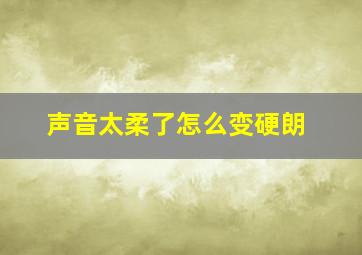 声音太柔了怎么变硬朗